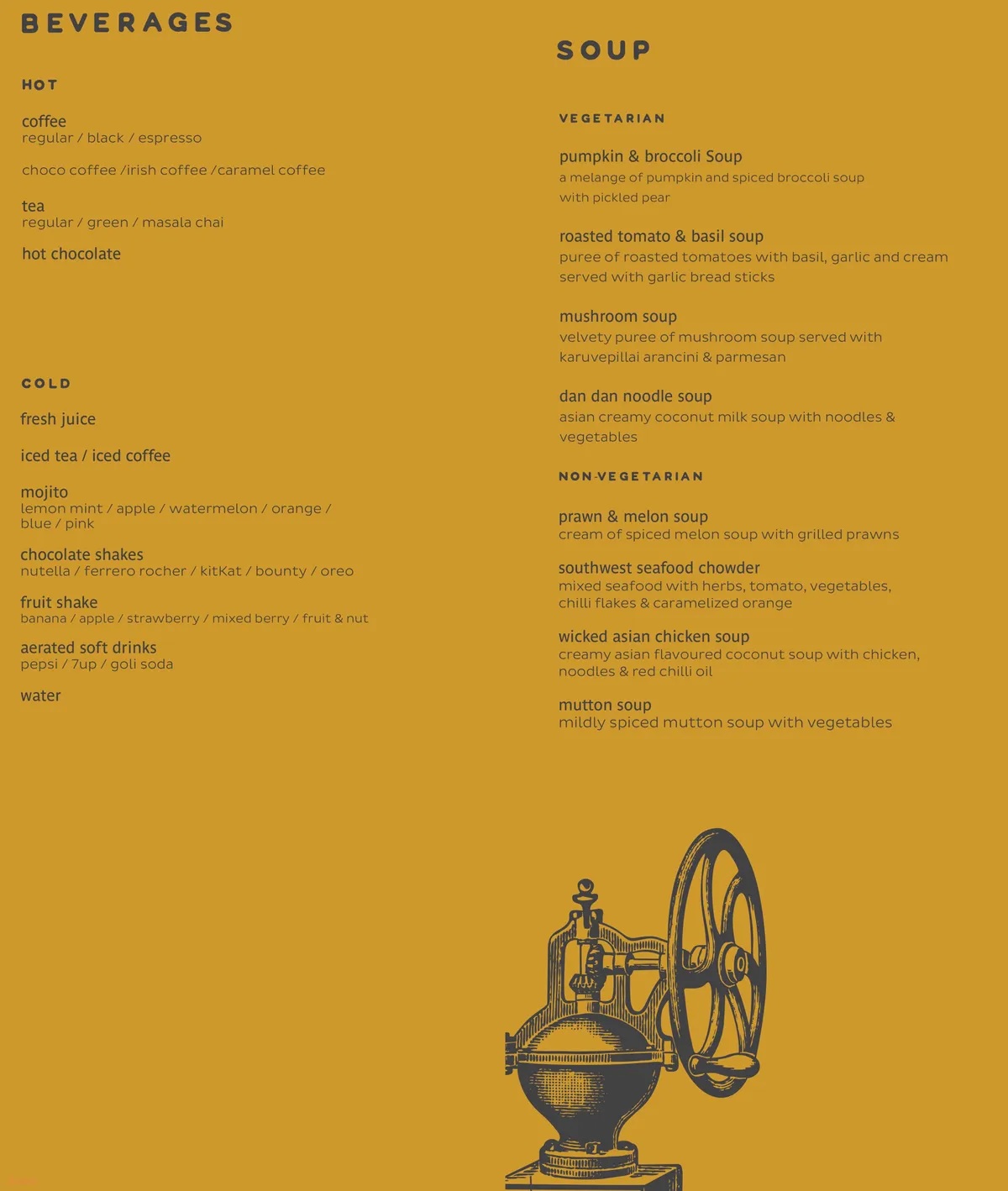 BEVERAGES

HOT

coffee
regular / black / espresso

choco coffee /irish coffee /caramel coffee

tea
regular / green / masala chai

hot chocolate

COLD

fresh juice

iced tea / iced coffee

mojito
lemon mint / apple / watermelon / orange / blue / pink

chocolate shakes
nutella / ferrero rocher / kitKat / bounty / oreo

fruit shake
banana / apple / strawberry / mixed berry / fruit & nut

aerated soft drinks
pepsi / 7up / goli soda

water

SOUP

VEGETARIAN

pumpkin & broccoli Soup
a melange of pumpkin and spiced broccoli soup with pickled pear

roasted tomato & basil soup
puree of roasted tomatoes with basil, garlic and cream served with garlic bread sticks

mushroom soup
velvety puree of mushroom soup served with karuvepillai arancini & parmesan

dan dan noodle soup
asian creamy coconut milk soup with noodles & vegetables

NON-VEGETARIAN

prawn & melon soup
cream of spiced melon soup with grilled prawns

southwest seafood chowder
mixed seafood with herbs, tomato, vegetables, chilli flakes & caramelized orange

wicked asian chicken soup
creamy asian flavoured coconut soup with chicken, noodles & red chilli oil

mutton soup
mildly spiced mutton soup with vegetables